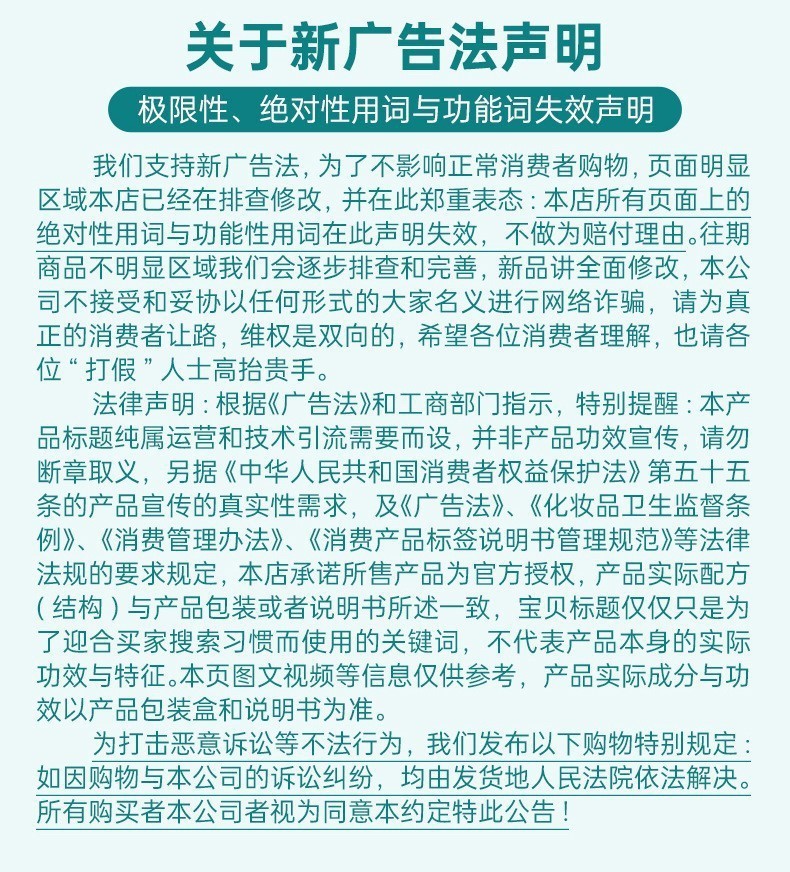 关于新广告法声明

极限性、绝对性用词与功能词失效声明

我们支持新广告法，为了不影响正常消费者购物，页面明显区域本店已经在排查修改，并在此郑重表态：本店所有页面上的绝对性用词与功能性用词在此声明失效，不做为赔付理由。往期商品不明显区域我们会逐步排查和完善，新品讲全面修改，本公司不接受和妥协以任何形式的大家名义进行网络诈骗，请为真正的消费者让路，维权是双向的，希望各位消费者理解，也请各位“打假”人士高抬贵手。

法律声明：根据《广告法》和工商部门指示，特别提醒：本产品标题纯属运营和技术引流需要而设，并非产品功效宣传，请勿断章取义，另据《中华人民共和国消费者权益保护法》第五十五条的产品宣传的真实性需求，及《广告法》、《化妆品卫生监督条例》、《消费管理办法》、《消费产品标签说明书管理规范》等法律法规的要求规定，本店承诺所售产品为官方授权，产品实际配方（结构）与产品包装或者说明书所述一致，宝贝标题仅仅只是为了迎合买家搜索习惯而使用的关键词，不代表产品本身的实际功效与特征。本页图文视频等信息仅供参考，产品实际成分与功效以产品包装盒和说明书为准。

为打击恶意诉讼等不法行为，我们发布以下购物特别规定：如因购物与本公司的诉讼纠纷，均由发货地人民法院依法解决。所有购买者本公司者视为同意本约定特此公告！